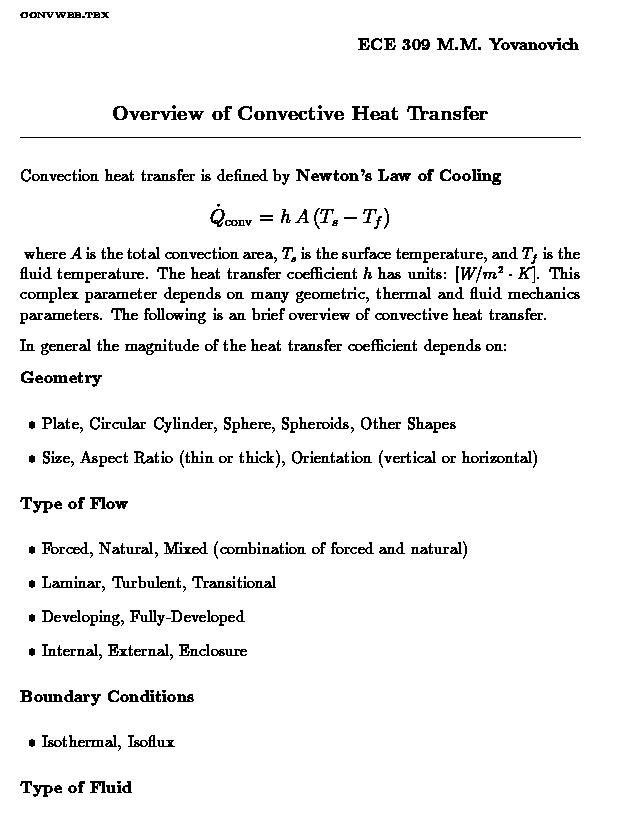 CONVWEB.TEX

ECE 309 M.M. Yovanovich

Overview of Convective Heat Transfer

Convection heat transfer is defined by Newton's Law of Cooling

$\dot{Q}_{\text{conv}} = h\,A\,(T_s - T_f)$

where $A$ is the total convection area, $T_s$ is the surface temperature, and $T_f$ is the fluid temperature. The heat transfer coefficient $h$ has units: $[W/m^2 \cdot K]$. This complex parameter depends on many geometric, thermal and fluid mechanics parameters. The following is an brief overview of convective heat transfer.

In general the magnitude of the heat transfer coefficient depends on:

Geometry

• Plate, Circular Cylinder, Sphere, Spheroids, Other Shapes

• Size, Aspect Ratio (thin or thick), Orientation (vertical or horizontal)

Type of Flow

• Forced, Natural, Mixed (combination of forced and natural)

• Laminar, Turbulent, Transitional

• Developing, Fully-Developed

• Internal, External, Enclosure

Boundary Conditions

• Isothermal, Isoflux

Type of Fluid